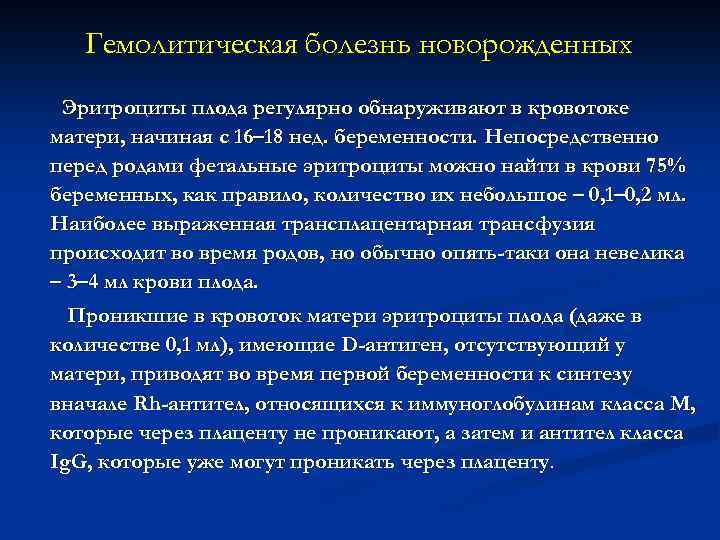 Гемолитическая болезнь новорожденных

Эритроциты плода регулярно обнаруживают в кровотоке матери, начиная с 16–18 нед. беременности. Непосредственно перед родами фетальные эритроциты можно найти в крови 75% беременных, как правило, количество их небольшое – 0,1–0,2 мл. Наиболее выраженная трансплацентарная трансфузия происходит во время родов, но обычно опять-таки она невелика – 3–4 мл крови плода.

Проникшие в кровоток матери эритроциты плода (даже в количестве 0,1 мл), имеющие D-антиген, отсутствующий у матери, приводят во время первой беременности к синтезу вначале Rh-антител, относящихся к иммуноглобулинам класса М, которые через плаценту не проникают, а затем и антител класса IgG, которые уже могут проникать через плаценту.